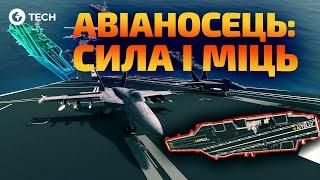 TECH

АВІАНОСЕЦЬ:
СИЛА І МІЦЬ